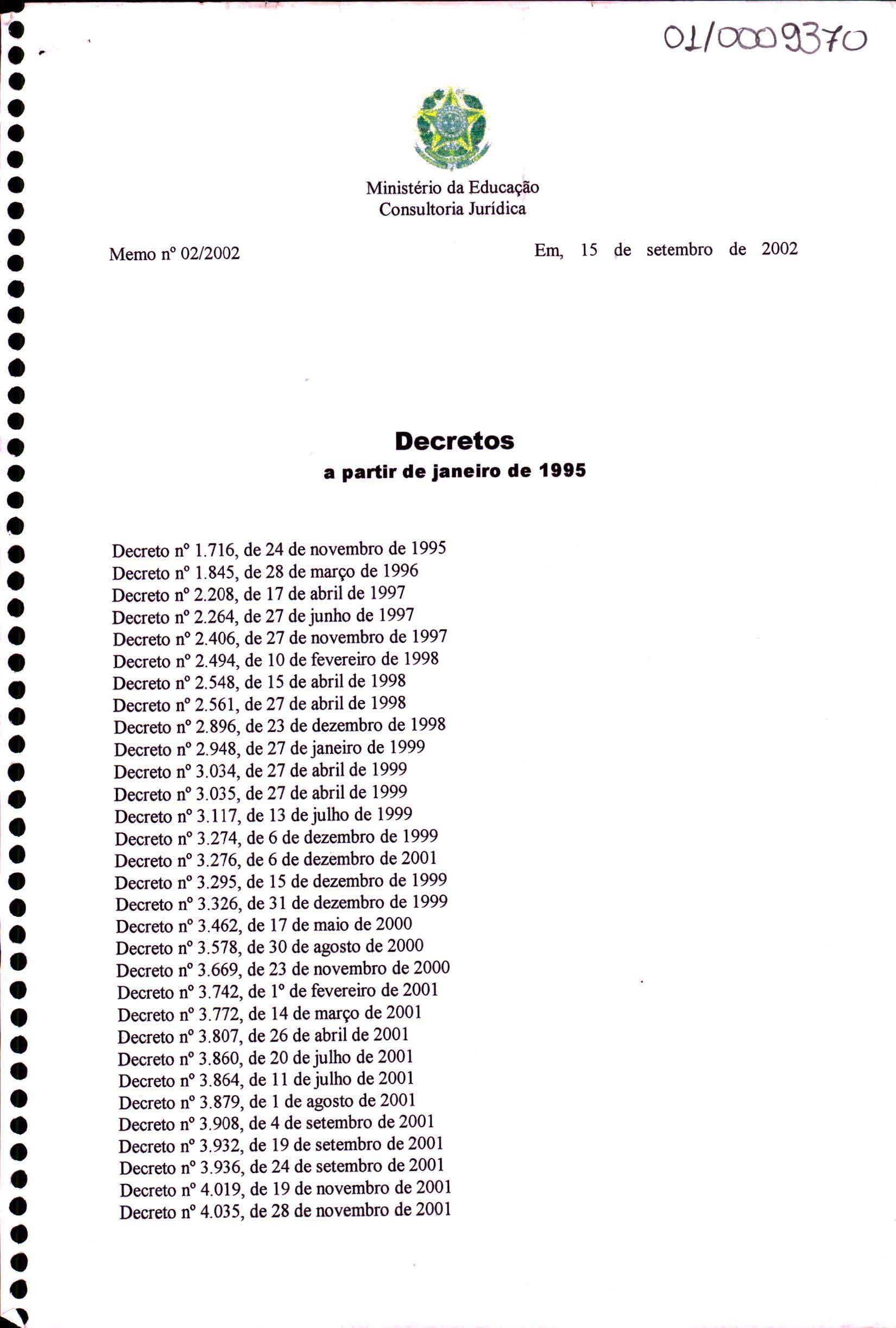 01/0009370

Ministério da Educação
Consultoria Jurídica

Memo nº 02/2002

Em, 15 de setembro de 2002

Decretos
a partir de janeiro de 1995

Decreto nº 1.716, de 24 de novembro de 1995
Decreto nº 1.845, de 28 de março de 1996
Decreto nº 2.208, de 17 de abril de 1997
Decreto nº 2.264, de 27 de junho de 1997
Decreto nº 2.406, de 27 de novembro de 1997
Decreto nº 2.494, de 10 de fevereiro de 1998
Decreto nº 2.548, de 15 de abril de 1998
Decreto nº 2.561, de 27 de abril de 1998
Decreto nº 2.896, de 23 de dezembro de 1998
Decreto nº 2.948, de 27 de janeiro de 1999
Decreto nº 3.034, de 27 de abril de 1999
Decreto nº 3.035, de 27 de abril de 1999
Decreto nº 3.117, de 13 de julho de 1999
Decreto nº 3.274, de 6 de dezembro de 1999
Decreto nº 3.276, de 6 de dezembro de 2001
Decreto nº 3.295, de 15 de dezembro de 1999
Decreto nº 3.326, de 31 de dezembro de 1999
Decreto nº 3.462, de 17 de maio de 2000
Decreto nº 3.578, de 30 de agosto de 2000
Decreto nº 3.669, de 23 de novembro de 2000
Decreto nº 3.742, de 1º de fevereiro de 2001
Decreto nº 3.772, de 14 de março de 2001
Decreto nº 3.807, de 26 de abril de 2001
Decreto nº 3.860, de 20 de julho de 2001
Decreto nº 3.864, de 11 de julho de 2001
Decreto nº 3.879, de 1 de agosto de 2001
Decreto nº 3.908, de 4 de setembro de 2001
Decreto nº 3.932, de 19 de setembro de 2001
Decreto nº 3.936, de 24 de setembro de 2001
Decreto nº 4.019, de 19 de novembro de 2001
Decreto nº 4.035, de 28 de novembro de 2001